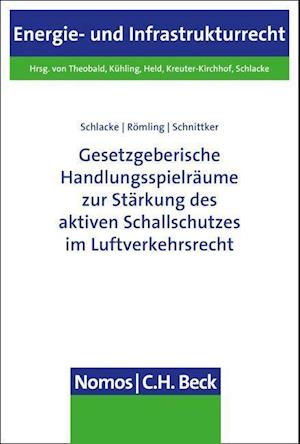 Energie- und Infrastrukturrecht

Hrsg. von Theobald, Kühling, Held, Kreuter-Kirchhof, Schlacke

Schlacke | Römling | Schnittker

Gesetzgeberische Handlungsspielräume zur Stärkung des aktiven Schallschutzes im Luftverkehrsrecht

Nomos | C.H. Beck